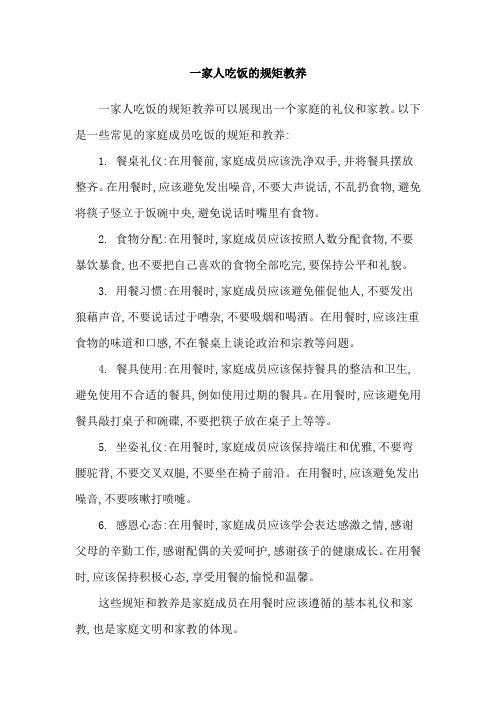 一家人吃饭的规矩教养

一家人吃饭的规矩教养可以展现出一个家庭的礼仪和家教。以下是一些常见的家庭成员吃饭的规矩和教养:

1. 餐桌礼仪:在用餐前,家庭成员应该洗净双手,并将餐具摆放整齐。在用餐时,应该避免发出噪音,不要大声说话,不乱扔食物,避免将筷子竖立于饭碗中央,避免说话时嘴里有食物。

2. 食物分配:在用餐时,家庭成员应该按照人数分配食物,不要暴饮暴食,也不要把自己喜欢的食物全部吃完,要保持公平和礼貌。

3. 用餐习惯:在用餐时,家庭成员应该避免催促他人,不要发出狼藉声音,不要说话过于嘈杂,不要吸烟和喝酒。在用餐时,应该注重食物的味道和口感,不在餐桌上谈论政治和宗教等问题。

4. 餐具使用:在用餐时,家庭成员应该保持餐具的整洁和卫生,避免使用不合适的餐具,例如使用过期的餐具。在用餐时,应该避免用餐具敲打桌子和碗碟,不要把筷子放在桌子上等等。

5. 坐姿礼仪:在用餐时,家庭成员应该保持端庄和优雅,不要弯腰驼背,不要交叉双腿,不要坐在椅子前沿。在用餐时,应该避免发出噪音,不要咳嗽打喷嚏。

6. 感恩心态:在用餐时,家庭成员应该学会表达感激之情,感谢父母的辛勤工作,感谢配偶的关爱呵护,感谢孩子的健康成长。在用餐时,应该保持积极心态,享受用餐的愉悦和温馨。

这些规矩和教养是家庭成员在用餐时应该遵循的基本礼仪和家教,也是家庭文明和家教的体现。